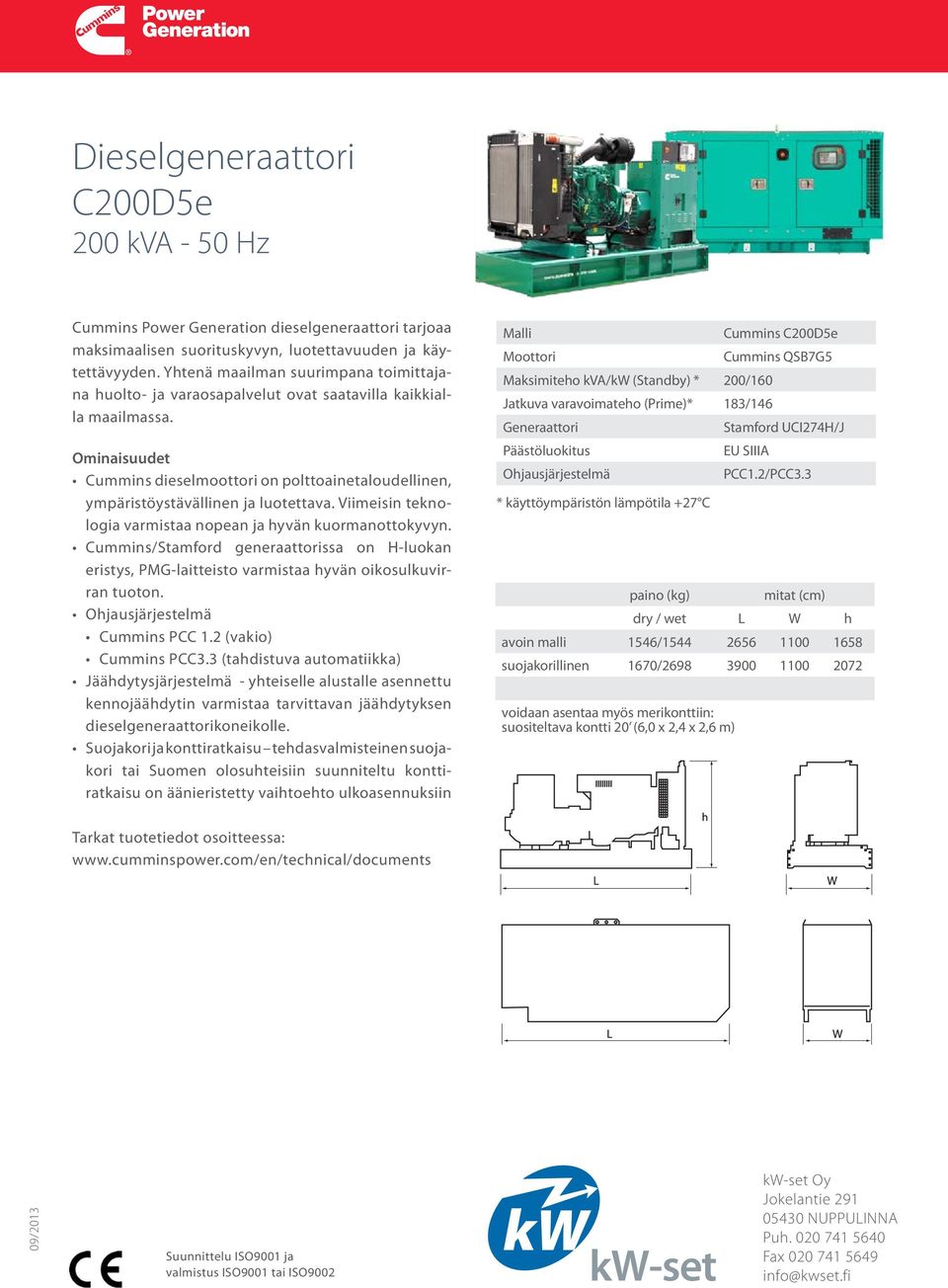 Cummins Power Generation

Dieselgeneraattori
C200D5e
200 kVA - 50 Hz

Cummins Power Generation dieselgeneraattori tarjoaa maksimaalisen suorituskyvyn, luotettavuuden ja käytettävyyden. Yhtenä maailman suurimpana toimittajana huolto- ja varaosapalvelut ovat saatavilla kaikkialla maailmassa.

Ominaisuudet
• Cummins dieselmoottori on polttoainetaloudellinen, ympäristöystävällinen ja luotettava. Viimeisin teknologia varmistaa nopean ja hyvän kuormanottokyvyn.
• Cummins/Stamford generaattorissa on H-luokan eristys, PMG-laitteisto varmistaa hyvän oikosulkuvirran tuoton.
• Ohjausjärjestelmä
• Cummins PCC 1.2 (vakio)
• Cummins PCC3.3 (tahdistuva automatiikka)
• Jäähdytysjärjestelmä - yhteiselle alustalle asennettu kennojäähdytin varmistaa tarvittavan jäähdytyksen dieselgeneraattorikoneikolle.
• Suojakori ja konttiratkaisu – tehdasvalmisteinen suojakori tai Suomen olosuhteisiin suunniteltu konttiratkaisu on äänieristetty vaihtoehto ulkoasennuksiin

Tarkat tuotetiedot osoitteessa:
www.cumminspower.com/en/technical/documents

| Malli | Cummins C200D5e |
|---|---|
| Moottori | Cummins QSB7G5 |
| Maksimiteho kVA/kW (Standby) * | 200/160 |
| Jatkuva varavoimateho (Prime)* | 183/146 |
| Generaattori | Stamford UCI274H/J |
| Päästöluokitus | EU SIIIA |
| Ohjausjärjestelmä | PCC1.2/PCC3.3 |

* käyttöympäristön lämpötila +27°C

| | paino (kg) | mitat (cm) | | |
|---|---|---|---|---|
| | dry / wet | L | W | h |
| avoin malli | 1546/1544 | 2656 | 1100 | 1658 |
| suojakorillinen | 1670/2698 | 3900 | 1100 | 2072 |

voidaan asentaa myös merikonttiin:
suositeltava kontti 20' (6,0 x 2,4 x 2,6 m)

h
L
W
L
W

09/2013

CE

Suunnittelu ISO9001 ja valmistus ISO9001 tai ISO9002

kW
kW-set

kW-set Oy
Jokelantie 291
05430 NUPPULINNA
Puh. 020 741 5640
Fax 020 741 5649
info@kwset.fi